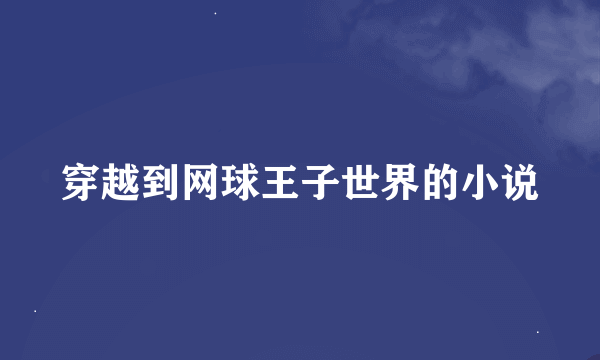 穿越到网球王子世界的小说